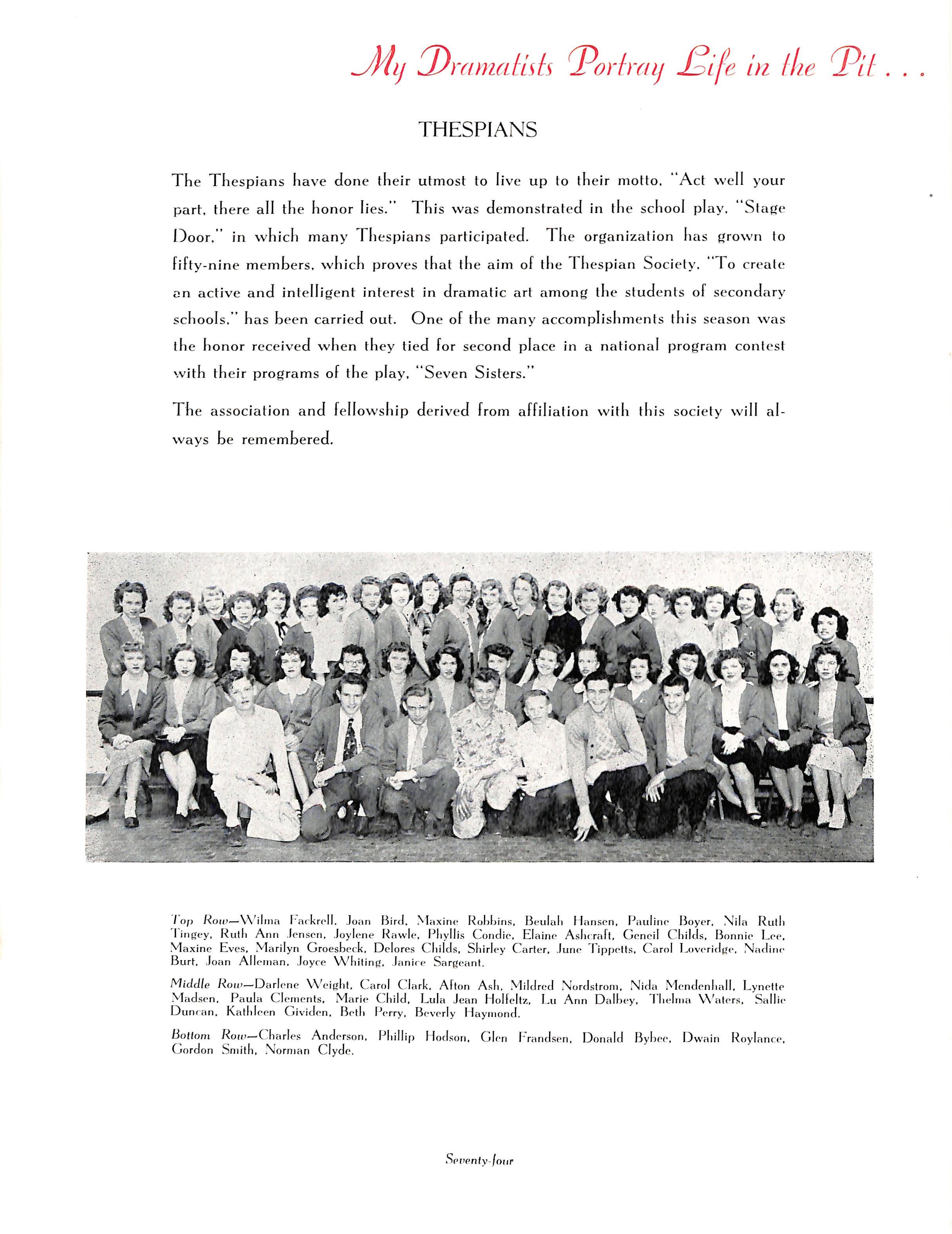 My Dramatists Portray Life in the Pit . . .

THESPIANS

The Thespians have done their utmost to live up to their motto, "Act well your part, there all the honor lies." This was demonstrated in the school play, "Stage Door," in which many Thespians participated. The organization has grown to fifty-nine members, which proves that the aim of the Thespian Society, "To create an active and intelligent interest in dramatic art among the students of secondary schools," has been carried out. One of the many accomplishments this season was the honor received when they tied for second place in a national program contest with their programs of the play, "Seven Sisters."

The association and fellowship derived from affiliation with this society will always be remembered.

Top Row—Wilma Fackrell, Joan Bird, Maxine Robbins, Beulah Hansen, Pauline Boyer, Nila Ruth Tingey, Ruth Ann Jensen, Joylene Rawle, Phyllis Condie, Elaine Ashcraft, Geneil Childs, Bonnie Lee, Maxine Eves, Marilyn Groesbeck, Delores Childs, Shirley Carter, June Tippetts, Carol Loveridge, Nadine Burt, Joan Alleman, Joyce Whiting, Janice Sargeant.

Middle Row—Darlene Weight, Carol Clark, Afton Ash, Mildred Nordstrom, Nida Mendenhall, Lynette Madsen, Paula Clements, Marie Child, Lula Jean Holfeltz, Lu Ann Dalbey, Thelma Waters, Sallie Duncan, Kathleen Gividen, Beth Perry, Beverly Haymond.

Bottom Row—Charles Anderson, Phillip Hodson, Glen Frandsen, Donald Bybee, Dwain Roylance, Gordon Smith, Norman Clyde.

Seventy-four